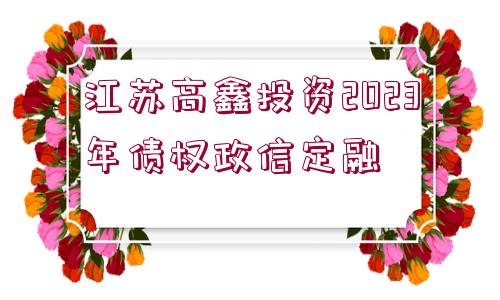 江苏高鑫投资2023年债权政信定融